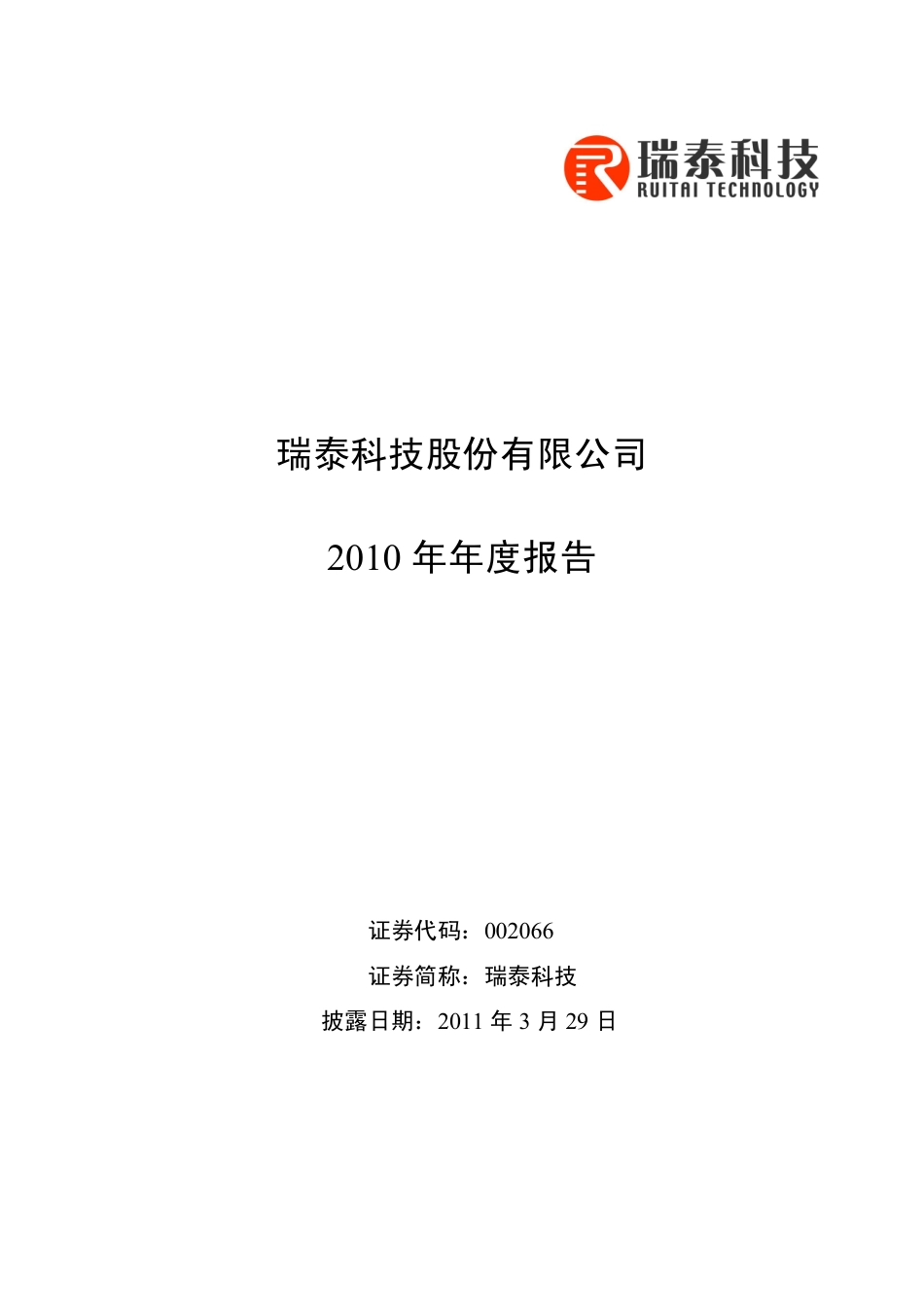 瑞泰科技
RUITAI TECHNOLOGY

瑞泰科技股份有限公司

2010 年年度报告

证券代码：002066

证券简称：瑞泰科技

披露日期：2011 年 3 月 29 日